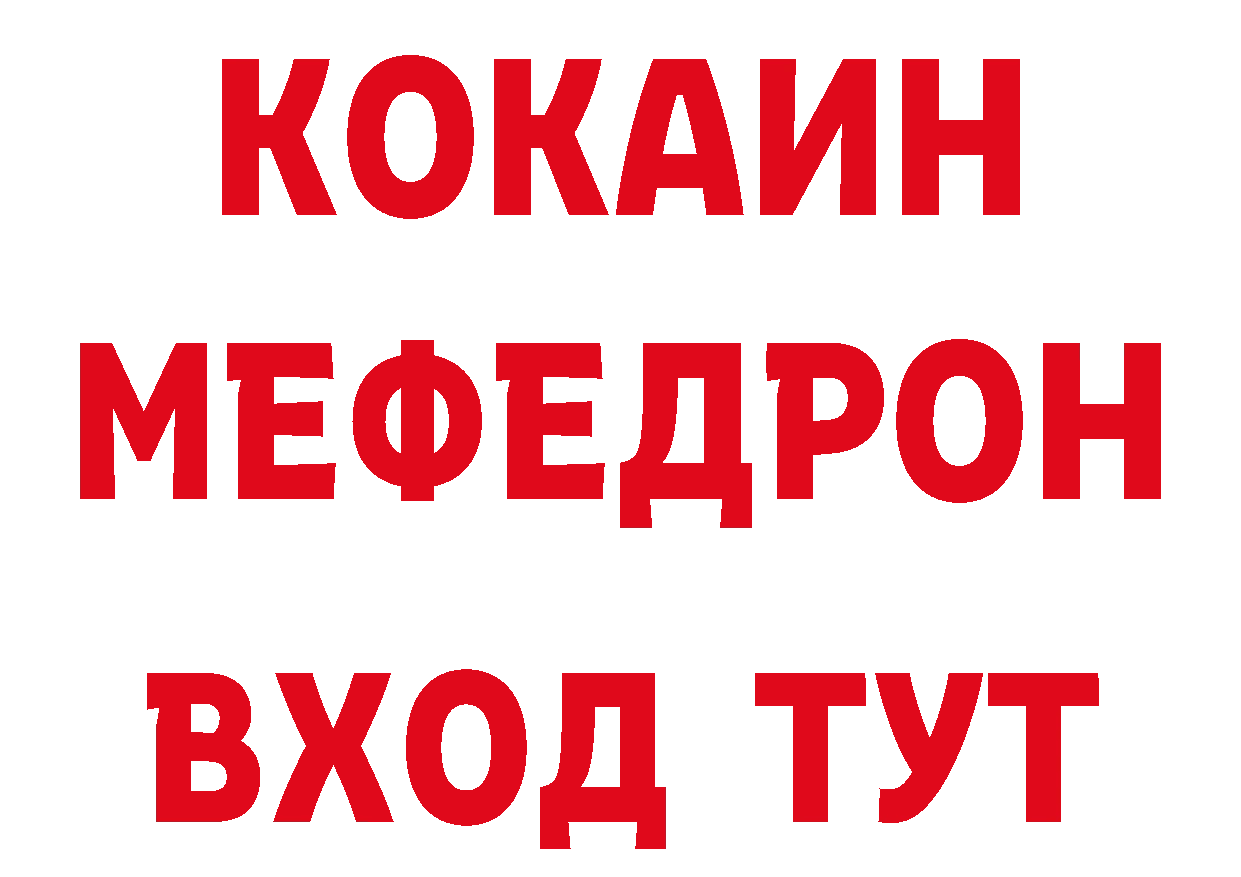 КОКАИН
МЕФЕДРОН
ВХОД ТУТ